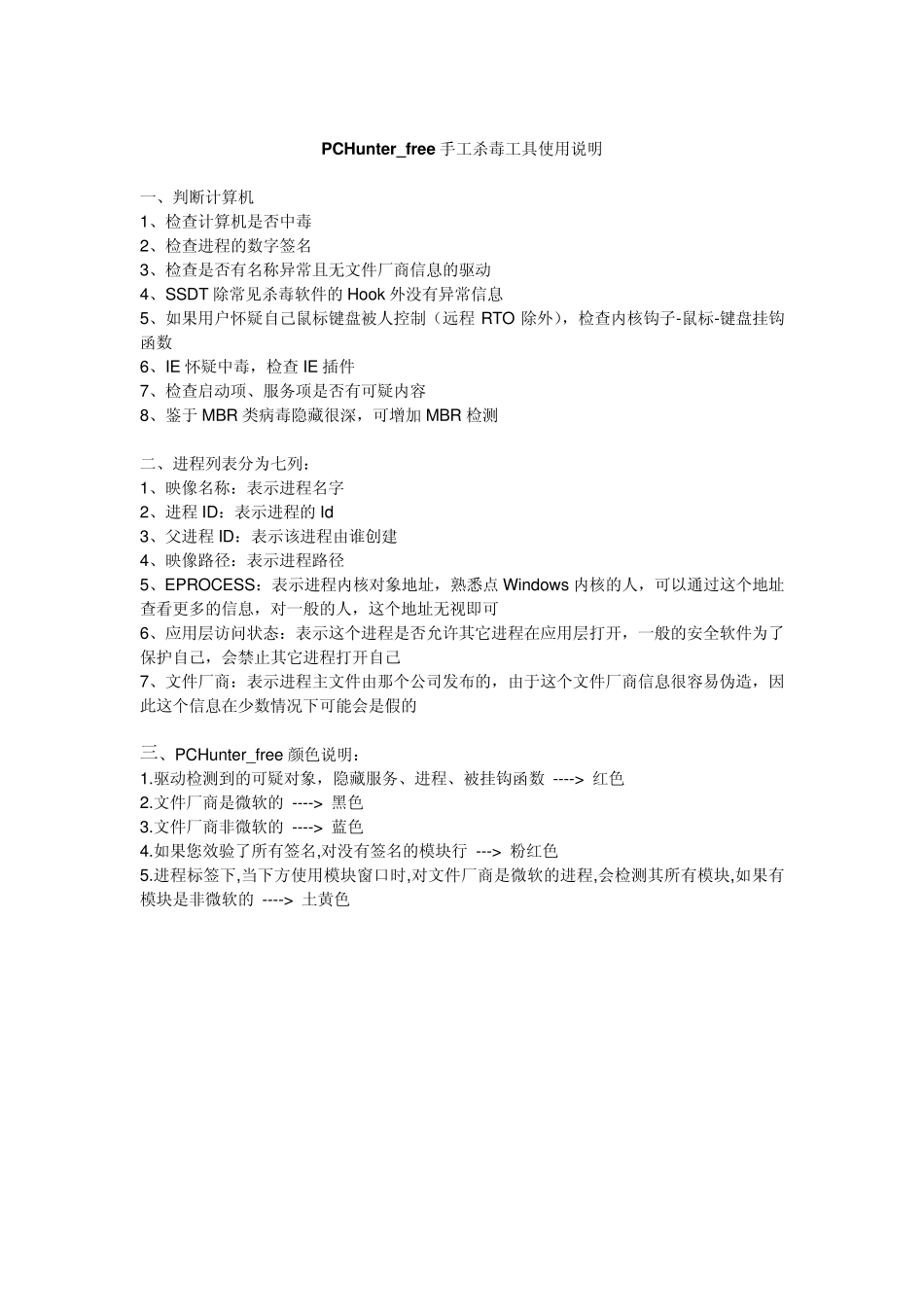 PCHunter_free 手工杀毒工具使用说明

一、判断计算机
1、检查计算机是否中毒
2、检查进程的数字签名
3、检查是否有名称异常且无文件厂商信息的驱动
4、SSDT 除常见杀毒软件的 Hook 外没有异常信息
5、如果用户怀疑自己鼠标键盘被人控制（远程 RTO 除外），检查内核钩子-鼠标-键盘挂钩函数
6、IE 怀疑中毒，检查 IE 插件
7、检查启动项、服务项是否有可疑内容
8、鉴于 MBR 类病毒隐藏很深，可增加 MBR 检测

二、进程列表分为七列：
1、映像名称：表示进程名字
2、进程 ID：表示进程的 Id
3、父进程 ID：表示该进程由谁创建
4、映像路径：表示进程路径
5、EPROCESS：表示进程内核对象地址，熟悉点 Windows 内核的人，可以通过这个地址查看更多的信息，对一般的人，这个地址无视即可
6、应用层访问状态：表示这个进程是否允许其它进程在应用层打开，一般的安全软件为了保护自己，会禁止其它进程打开自己
7、文件厂商：表示进程主文件由那个公司发布的，由于这个文件厂商信息很容易伪造，因此这个信息在少数情况下可能会是假的

三、PCHunter_free 颜色说明：
1.驱动检测到的可疑对象，隐藏服务、进程、被挂钩函数 ----> 红色
2.文件厂商是微软的 ----> 黑色
3.文件厂商非微软的 ----> 蓝色
4.如果您效验了所有签名,对没有签名的模块行 ---> 粉红色
5.进程标签下,当下方使用模块窗口时,对文件厂商是微软的进程,会检测其所有模块,如果有模块是非微软的 ----> 土黄色